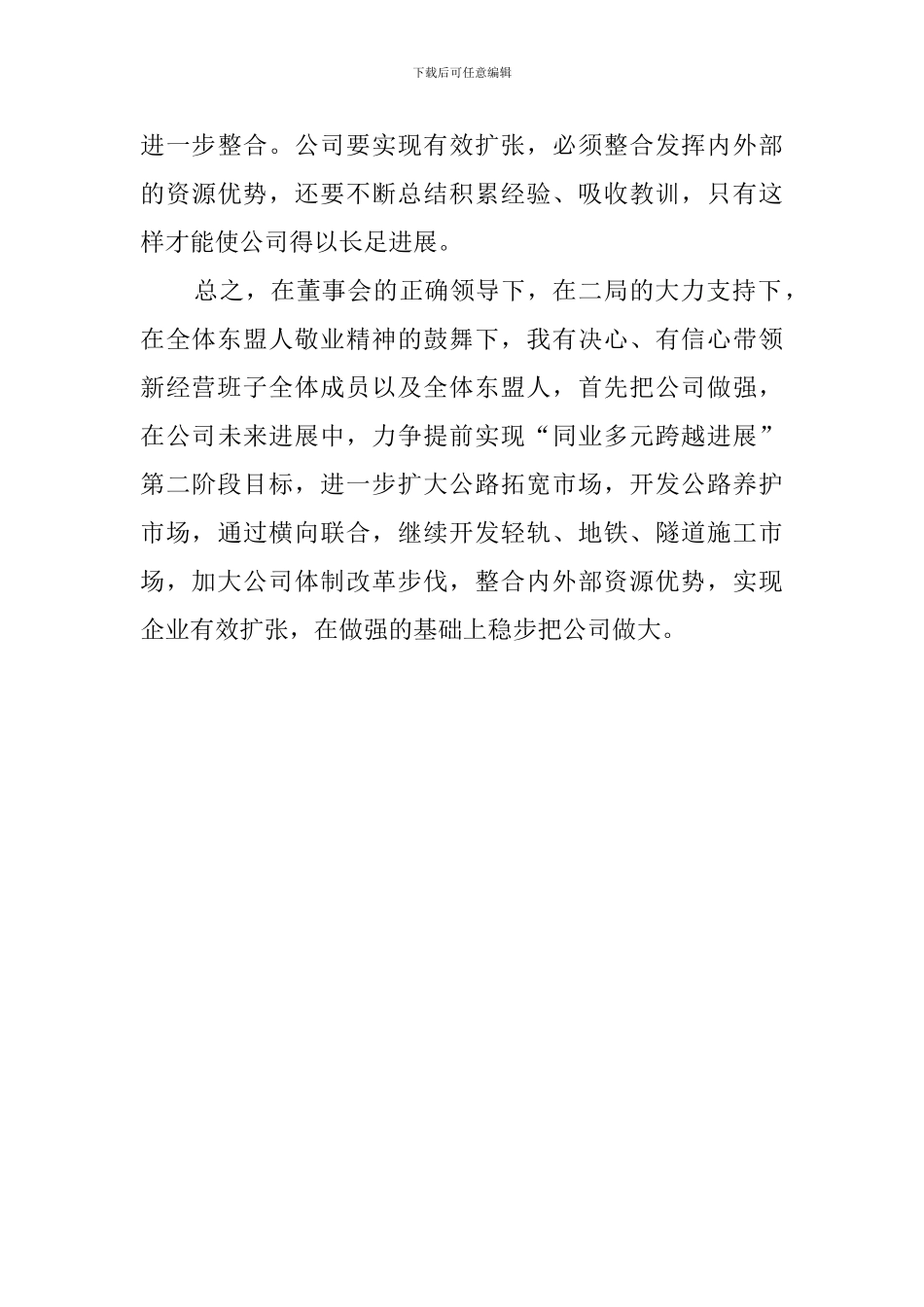 下载后可任意编辑

进一步整合。公司要实现有效扩张，必须整合发挥内外部的资源优势，还要不断总结积累经验、吸收教训，只有这样才能使公司得以长足进展。

总之，在董事会的正确领导下，在二局的大力支持下，在全体东盟人敬业精神的鼓舞下，我有决心、有信心带领新经营班子全体成员以及全体东盟人，首先把公司做强，在公司未来进展中，力争提前实现“同业多元跨越进展”第二阶段目标，进一步扩大公路拓宽市场，开发公路养护市场，通过横向联合，继续开发轻轨、地铁、隧道施工市场，加大公司体制改革步伐，整合内外部资源优势，实现企业有效扩张，在做强的基础上稳步把公司做大。